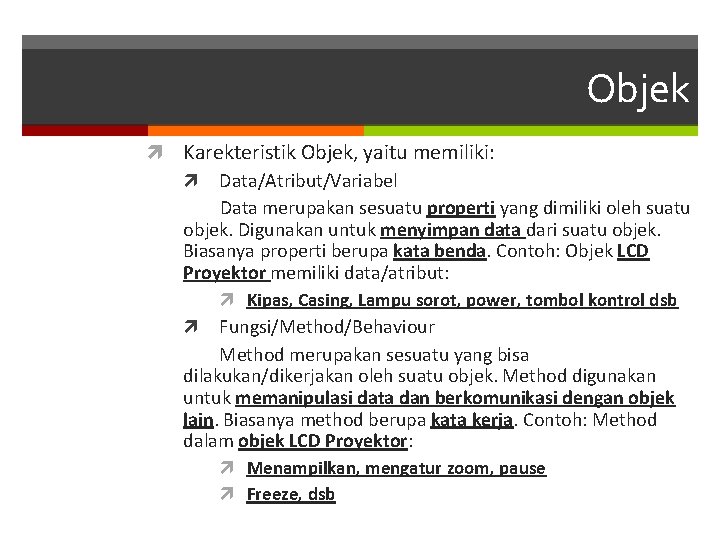 Objek

Karekteristik Objek, yaitu memiliki:

Data/Atribut/Variabel

Data merupakan sesuatu properti yang dimiliki oleh suatu objek. Digunakan untuk menyimpan data dari suatu objek. Biasanya properti berupa kata benda. Contoh: Objek LCD Proyektor memiliki data/atribut:

Kipas, Casing, Lampu sorot, power, tombol kontrol dsb

Fungsi/Method/Behaviour

Method merupakan sesuatu yang bisa dilakukan/dikerjakan oleh suatu objek. Method digunakan untuk memanipulasi data dan berkomunikasi dengan objek lain. Biasanya method berupa kata kerja. Contoh: Method dalam objek LCD Proyektor:

Menampilkan, mengatur zoom, pause

Freeze, dsb